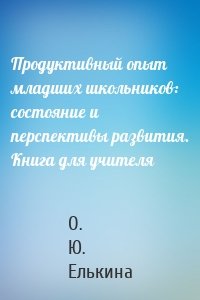 Продуктивный опыт младших школьников: состояние и перспективы развития. Книга для учителя

О.
Ю.
Елькина